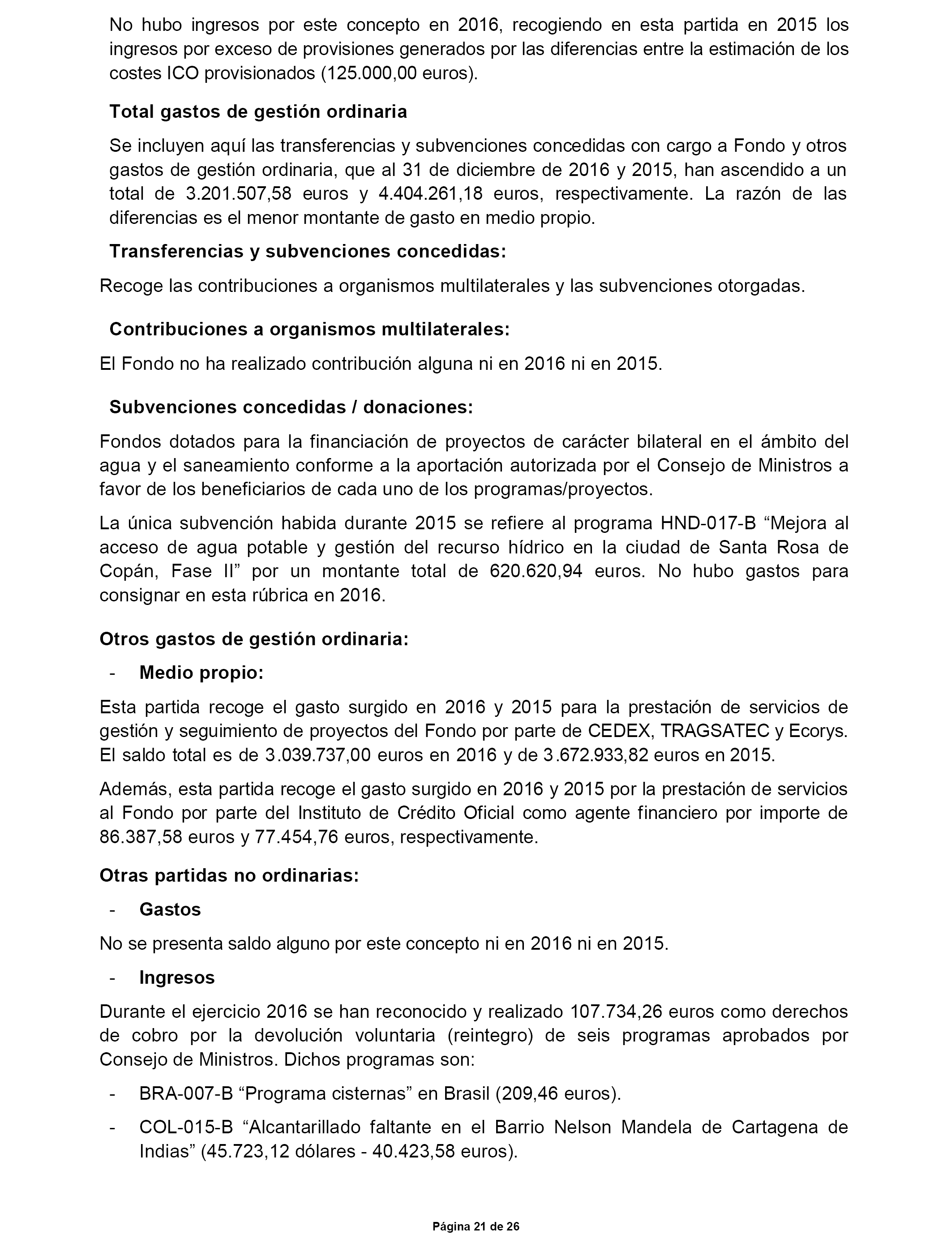 No hubo ingresos por este concepto en 2016, recogiendo en esta partida en 2015 los ingresos por exceso de provisiones generados por las diferencias entre la estimación de los costes ICO provisionados (125.000,00 euros).

Total gastos de gestión ordinaria

Se incluyen aquí las transferencias y subvenciones concedidas con cargo a Fondo y otros gastos de gestión ordinaria, que al 31 de diciembre de 2016 y 2015, han ascendido a un total de 3.201.507,58 euros y 4.404.261,18 euros, respectivamente. La razón de las diferencias es el menor montante de gasto en medio propio.

Transferencias y subvenciones concedidas:

Recoge las contribuciones a organismos multilaterales y las subvenciones otorgadas.

Contribuciones a organismos multilaterales:

El Fondo no ha realizado contribución alguna ni en 2016 ni en 2015.

Subvenciones concedidas / donaciones:

Fondos dotados para la financiación de proyectos de carácter bilateral en el ámbito del agua y el saneamiento conforme a la aportación autorizada por el Consejo de Ministros a favor de los beneficiarios de cada uno de los programas/proyectos.

La única subvención habida durante 2015 se refiere al programa HND-017-B “Mejora al acceso de agua potable y gestión del recurso hídrico en la ciudad de Santa Rosa de Copán, Fase II” por un montante total de 620.620,94 euros. No hubo gastos para consignar en esta rúbrica en 2016.

Otros gastos de gestión ordinaria:

- Medio propio:

Esta partida recoge el gasto surgido en 2016 y 2015 para la prestación de servicios de gestión y seguimiento de proyectos del Fondo por parte de CEDEX, TRAGSATEC y Ecorys. El saldo total es de 3.039.737,00 euros en 2016 y de 3.672.933,82 euros en 2015.

Además, esta partida recoge el gasto surgido en 2016 y 2015 por la prestación de servicios al Fondo por parte del Instituto de Crédito Oficial como agente financiero por importe de 86.387,58 euros y 77.454,76 euros, respectivamente.

Otras partidas no ordinarias:

- Gastos

No se presenta saldo alguno por este concepto ni en 2016 ni en 2015.

- Ingresos

Durante el ejercicio 2016 se han reconocido y realizado 107.734,26 euros como derechos de cobro por la devolución voluntaria (reintegro) de seis programas aprobados por Consejo de Ministros. Dichos programas son:

- BRA-007-B “Programa cisternas” en Brasil (209,46 euros).

- COL-015-B “Alcantarillado faltante en el Barrio Nelson Mandela de Cartagena de Indias” (45.723,12 dólares - 40.423,58 euros).

Página 21 de 26